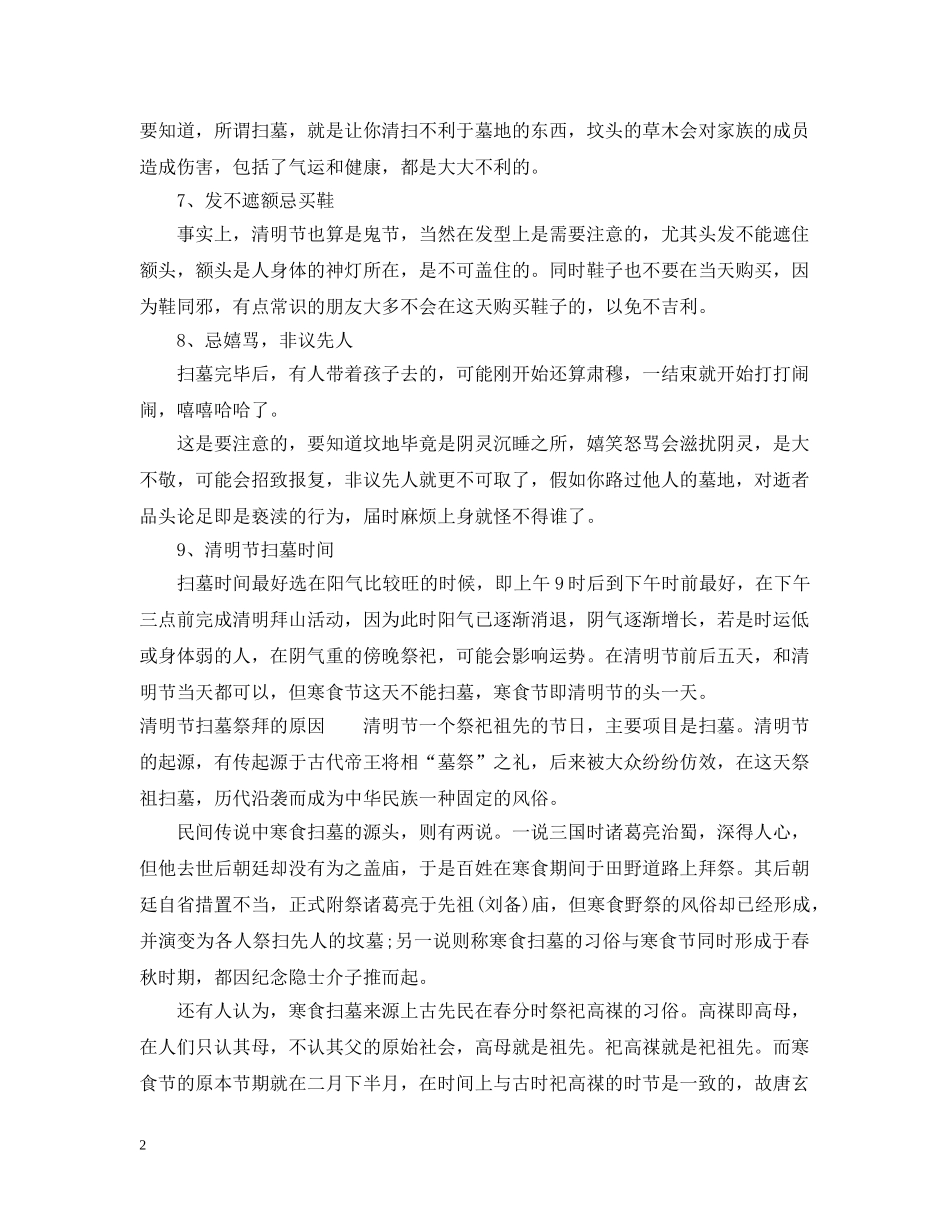 要知道，所谓扫墓，就是让你清扫不利于墓地的东西，坟头的草木会对家族的成员造成伤害，包括了气运和健康，都是大大不利的。

7、发不遮额忌买鞋

事实上，清明节也算是鬼节，当然在发型上是需要注意的，尤其头发不能遮住额头，额头是人身体的神灯所在，是不可盖住的。同时鞋子也不要在当天购买，因为鞋同邪，有点常识的朋友大多不会在这天购买鞋子的，以免不吉利。

8、忌嬉骂，非议先人

扫墓完毕后，有人带着孩子去的，可能刚开始还算肃穆，一结束就开始打打闹闹，嘻嘻哈哈了。

这是要注意的，要知道坟地毕竟是阴灵沉睡之所，嬉笑怒骂会滋扰阴灵，是大不敬，可能会招致报复，非议先人就更不可取了，假如你路过他人的墓地，对逝者品头论足即是亵渎的行为，届时麻烦上身就怪不得谁了。

9、清明节扫墓时间

扫墓时间最好选在阳气比较旺的时候，即上午9时后到下午时前最好，在下午三点前完成清明拜山活动，因为此时阳气已逐渐消退，阴气逐渐增长，若是时运低或身体弱的人，在阴气重的傍晚祭祀，可能会影响运势。在清明节前后五天，和清明节当天都可以，但寒食节这天不能扫墓，寒食节即清明节的头一天。

清明节扫墓祭拜的原因 清明节一个祭祀祖先的节日，主要项目是扫墓。清明节的起源，有传起源于古代帝王将相“墓祭”之礼，后来被大众纷纷仿效，在这天祭祖扫墓，历代沿袭而成为中华民族一种固定的风俗。

民间传说中寒食扫墓的源头，则有两说。一说三国时诸葛亮治蜀，深得人心，但他去世后朝廷却没有为之盖庙，于是百姓在寒食期间于田野道路上拜祭。其后朝廷自省措置不当，正式附祭诸葛亮于先祖(刘备)庙，但寒食野祭的风俗却已经形成，并演变为各人祭扫先人的坟墓;另一说则称寒食扫墓的习俗与寒食节同时形成于春秋时期，都因纪念隐士介子推而起。

还有人认为，寒食扫墓来源上古先民在春分时祭祀高禖的习俗。高禖即高母，在人们只认其母，不认其父的原始社会，高母就是祖先。祀高禖就是祀祖先。而寒食节的原本节期就在二月下半月，在时间上与古时祀高禖的时节是一致的，故唐玄

2